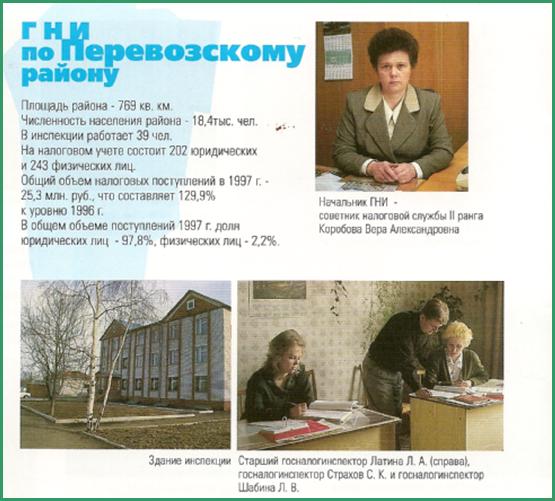 ГНИ по Перевозскому району

Площадь района - 769 кв. км.
Численность населения района - 18,4тыс. чел.
В инспекции работает 39 чел.
На налоговом учете состоит 202 юридических и 243 физических лиц.
Общий объем налоговых поступлений в 1997 г. - 25,3 млн. руб., что составляет 129,9% к уровню 1996 г.
В общем объеме поступлений 1997 г. доля юридических лиц - 97,8%, физических лиц - 2,2%.

Начальник ГНИ - советник налоговой службы II ранга Коробова Вера Александровна

Здание инспекции

Старший госналогинспектор Латина Л. А. (справа), госналогинспектор Страхов С. К. и госналогинспектор Шабина Л. В.